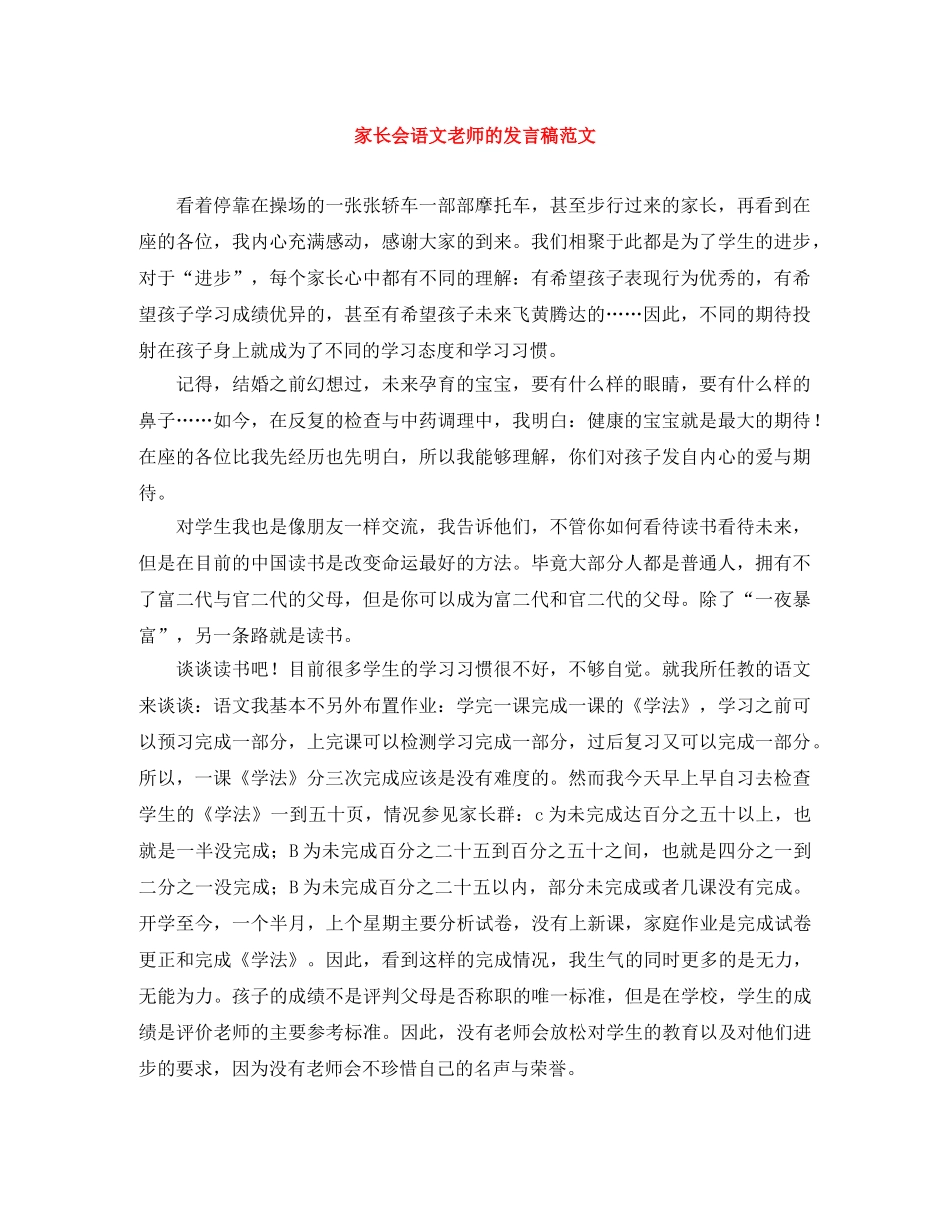 家长会语文老师的发言稿范文

看着停靠在操场的一张张轿车一部部摩托车，甚至步行过来的家长，再看到在座的各位，我内心充满感动，感谢大家的到来。我们相聚于此都是为了学生的进步，对于“进步”，每个家长心中都有不同的理解：有希望孩子表现行为优秀的，有希望孩子学习成绩优异的，甚至有希望孩子未来飞黄腾达的……因此，不同的期待投射在孩子身上就成为了不同的学习态度和学习习惯。

记得，结婚之前幻想过，未来孕育的宝宝，要有什么样的眼睛，要有什么样的鼻子……如今，在反复的检查与中药调理中，我明白：健康的宝宝就是最大的期待！在座的各位比我先经历也先明白，所以我能够理解，你们对孩子发自内心的爱与期待。

对学生我也是像朋友一样交流，我告诉他们，不管你如何看待读书看待未来，但是在目前的中国读书是改变命运最好的方法。毕竟大部分人都是普通人，拥有不了富二代与官二代的父母，但是你可以成为富二代和官二代的父母。除了“一夜暴富”，另一条路就是读书。

谈谈读书吧！目前很多学生的学习习惯很不好，不够自觉。就我所任教的语文来谈谈：语文我基本不另外布置作业：学完一课完成一课的《学法》，学习之前可以预习完成一部分，上完课可以检测学习完成一部分，过后复习又可以完成一部分。所以，一课《学法》分三次完成应该是没有难度的。然而我今天早上早自习去检查学生的《学法》一到五十页，情况参见家长群：c为未完成达百分之五十以上，也就是一半没完成；B为未完成百分之二十五到百分之五十之间，也就是四分之一到二分之一没完成；B为未完成百分之二十五以内，部分未完成或者几课没有完成。开学至今，一个半月，上个星期主要分析试卷，没有上新课，家庭作业是完成试卷更正和完成《学法》。因此，看到这样的完成情况，我生气的同时更多的是无力，无能为力。孩子的成绩不是评判父母是否称职的唯一标准，但是在学校，学生的成绩是评价老师的主要参考标准。因此，没有老师会放松对学生的教育以及对他们进步的要求，因为没有老师会不珍惜自己的名声与荣誉。